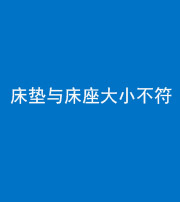 床垫与床座大小不符